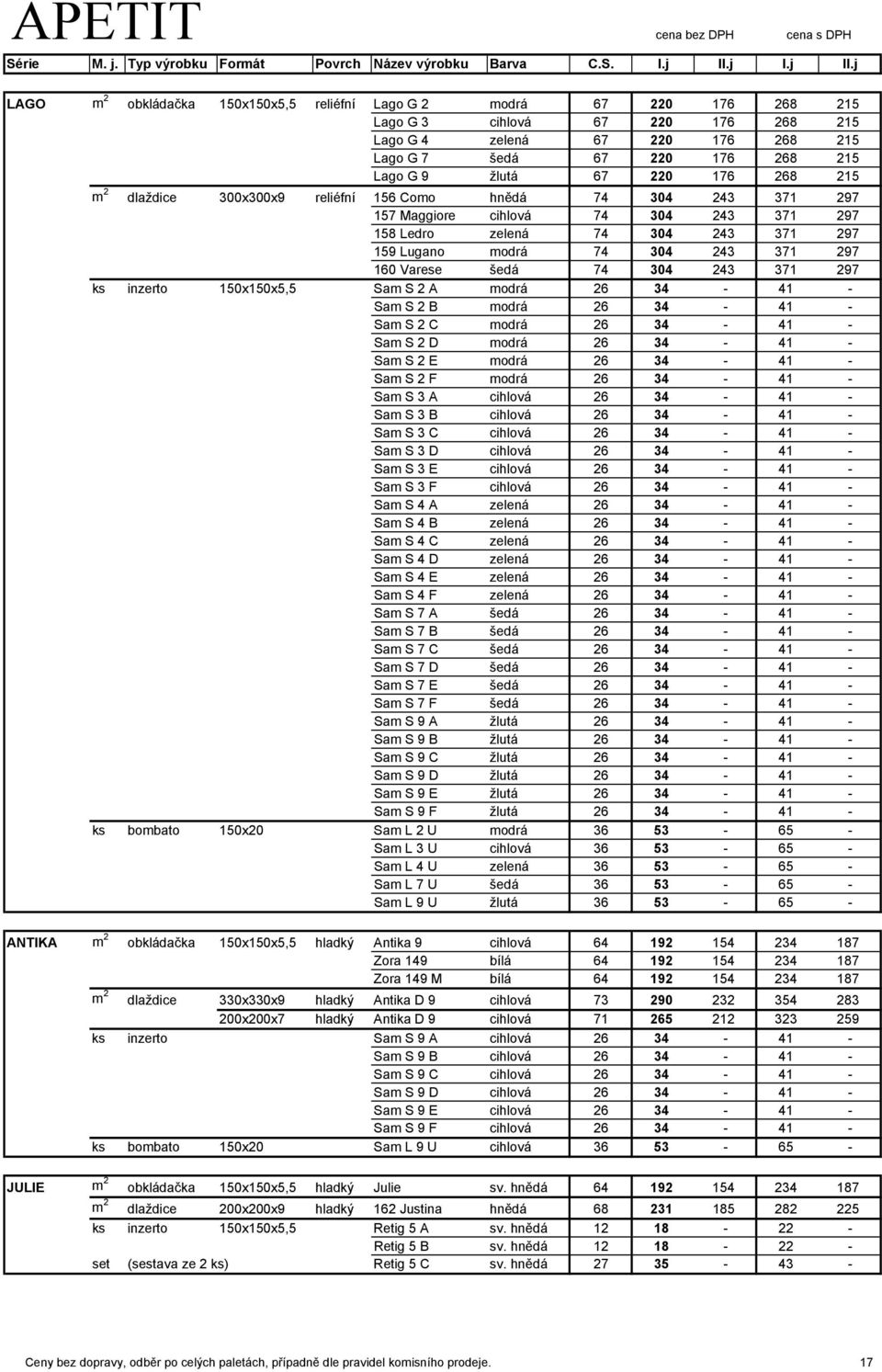 APETIT

cena bez DPH cena s DPH

| Série | M. j. | Typ výrobku | Formát | Povrch | Název výrobku | Barva | C.S. | I.j | II.j | I.j | II.j |
|---|---|---|---|---|---|---|---|---|---|---|---|
| LAGO | $m^2$ | obkládačka | 150x150x5,5 | reliéfní | Lago G 2 | modrá | 67 | 220 | 176 | 268 | 215 |
| | | | | | Lago G 3 | cihlová | 67 | 220 | 176 | 268 | 215 |
| | | | | | Lago G 4 | zelená | 67 | 220 | 176 | 268 | 215 |
| | | | | | Lago G 7 | šedá | 67 | 220 | 176 | 268 | 215 |
| | | | | | Lago G 9 | žlutá | 67 | 220 | 176 | 268 | 215 |
| | $m^2$ | dlaždice | 300x300x9 | reliéfní | 156 Como | hnědá | 74 | 304 | 243 | 371 | 297 |
| | | | | | 157 Maggiore | cihlová | 74 | 304 | 243 | 371 | 297 |
| | | | | | 158 Ledro | zelená | 74 | 304 | 243 | 371 | 297 |
| | | | | | 159 Lugano | modrá | 74 | 304 | 243 | 371 | 297 |
| | | | | | 160 Varese | šedá | 74 | 304 | 243 | 371 | 297 |
| | ks | inzerto | 150x150x5,5 | | Sam S 2 A | modrá | 26 | 34 | - | 41 | - |
| | | | | | Sam S 2 B | modrá | 26 | 34 | - | 41 | - |
| | | | | | Sam S 2 C | modrá | 26 | 34 | - | 41 | - |
| | | | | | Sam S 2 D | modrá | 26 | 34 | - | 41 | - |
| | | | | | Sam S 2 E | modrá | 26 | 34 | - | 41 | - |
| | | | | | Sam S 2 F | modrá | 26 | 34 | - | 41 | - |
| | | | | | Sam S 3 A | cihlová | 26 | 34 | - | 41 | - |
| | | | | | Sam S 3 B | cihlová | 26 | 34 | - | 41 | - |
| | | | | | Sam S 3 C | cihlová | 26 | 34 | - | 41 | - |
| | | | | | Sam S 3 D | cihlová | 26 | 34 | - | 41 | - |
| | | | | | Sam S 3 E | cihlová | 26 | 34 | - | 41 | - |
| | | | | | Sam S 3 F | cihlová | 26 | 34 | - | 41 | - |
| | | | | | Sam S 4 A | zelená | 26 | 34 | - | 41 | - |
| | | | | | Sam S 4 B | zelená | 26 | 34 | - | 41 | - |
| | | | | | Sam S 4 C | zelená | 26 | 34 | - | 41 | - |
| | | | | | Sam S 4 D | zelená | 26 | 34 | - | 41 | - |
| | | | | | Sam S 4 E | zelená | 26 | 34 | - | 41 | - |
| | | | | | Sam S 4 F | zelená | 26 | 34 | - | 41 | - |
| | | | | | Sam S 7 A | šedá | 26 | 34 | - | 41 | - |
| | | | | | Sam S 7 B | šedá | 26 | 34 | - | 41 | - |
| | | | | | Sam S 7 C | šedá | 26 | 34 | - | 41 | - |
| | | | | | Sam S 7 D | šedá | 26 | 34 | - | 41 | - |
| | | | | | Sam S 7 E | šedá | 26 | 34 | - | 41 | - |
| | | | | | Sam S 7 F | šedá | 26 | 34 | - | 41 | - |
| | | | | | Sam S 9 A | žlutá | 26 | 34 | - | 41 | - |
| | | | | | Sam S 9 B | žlutá | 26 | 34 | - | 41 | - |
| | | | | | Sam S 9 C | žlutá | 26 | 34 | - | 41 | - |
| | | | | | Sam S 9 D | žlutá | 26 | 34 | - | 41 | - |
| | | | | | Sam S 9 E | žlutá | 26 | 34 | - | 41 | - |
| | | | | | Sam S 9 F | žlutá | 26 | 34 | - | 41 | - |
| | ks | bombato | 150x20 | | Sam L 2 U | modrá | 36 | 53 | - | 65 | - |
| | | | | | Sam L 3 U | cihlová | 36 | 53 | - | 65 | - |
| | | | | | Sam L 4 U | zelená | 36 | 53 | - | 65 | - |
| | | | | | Sam L 7 U | šedá | 36 | 53 | - | 65 | - |
| | | | | | Sam L 9 U | žlutá | 36 | 53 | - | 65 | - |
| ANTIKA | $m^2$ | obkládačka | 150x150x5,5 | hladký | Antika 9 | cihlová | 64 | 192 | 154 | 234 | 187 |
| | | | | | Zora 149 | bílá | 64 | 192 | 154 | 234 | 187 |
| | | | | | Zora 149 M | bílá | 64 | 192 | 154 | 234 | 187 |
| | $m^2$ | dlaždice | 330x330x9 | hladký | Antika D 9 | cihlová | 73 | 290 | 232 | 354 | 283 |
| | | | 200x200x7 | hladký | Antika D 9 | cihlová | 71 | 265 | 212 | 323 | 259 |
| | ks | inzerto | | | Sam S 9 A | cihlová | 26 | 34 | - | 41 | - |
| | | | | | Sam S 9 B | cihlová | 26 | 34 | - | 41 | - |
| | | | | | Sam S 9 C | cihlová | 26 | 34 | - | 41 | - |
| | | | | | Sam S 9 D | cihlová | 26 | 34 | - | 41 | - |
| | | | | | Sam S 9 E | cihlová | 26 | 34 | - | 41 | - |
| | | | | | Sam S 9 F | cihlová | 26 | 34 | - | 41 | - |
| | ks | bombato | 150x20 | | Sam L 9 U | cihlová | 36 | 53 | - | 65 | - |
| JULIE | $m^2$ | obkládačka | 150x150x5,5 | hladký | Julie | sv. hnědá | 64 | 192 | 154 | 234 | 187 |
| | $m^2$ | dlaždice | 200x200x9 | hladký | 162 Justina | hnědá | 68 | 231 | 185 | 282 | 225 |
| | ks | inzerto | 150x150x5,5 | | Retig 5 A | sv. hnědá | 12 | 18 | - | 22 | - |
| | | | | | Retig 5 B | sv. hnědá | 12 | 18 | - | 22 | - |
| | set | (sestava ze 2 ks) | | | Retig 5 C | sv. hnědá | 27 | 35 | - | 43 | - |

Ceny bez dopravy, odběr po celých paletách, případně dle pravidel komisního prodeje. 17